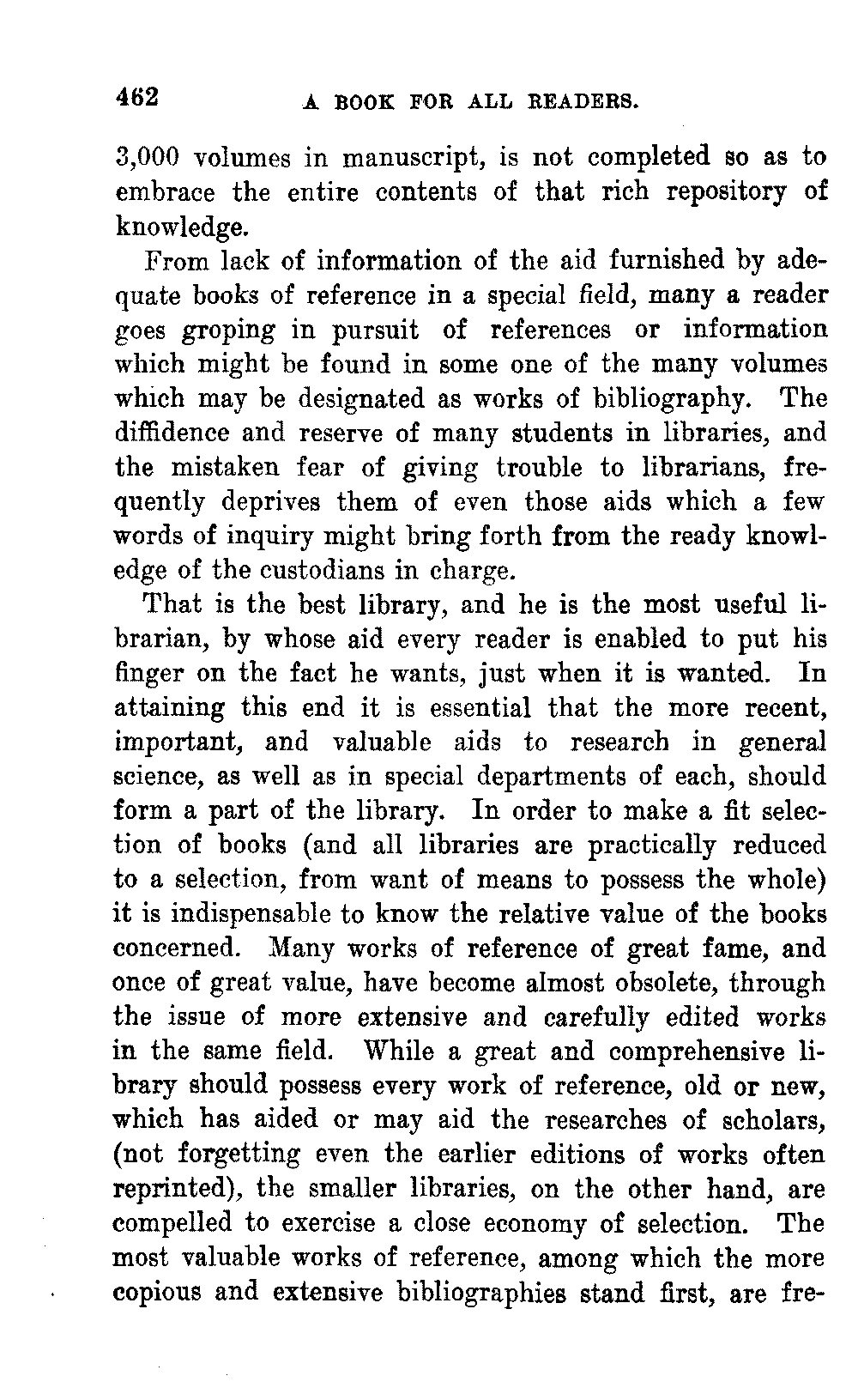 462 A BOOK FOR ALL READERS.

3,000 volumes in manuscript, is not completed so as to embrace the entire contents of that rich repository of knowledge.

From lack of information of the aid furnished by adequate books of reference in a special field, many a reader goes groping in pursuit of references or information which might be found in some one of the many volumes which may be designated as works of bibliography. The diffidence and reserve of many students in libraries, and the mistaken fear of giving trouble to librarians, frequently deprives them of even those aids which a few words of inquiry might bring forth from the ready knowledge of the custodians in charge.

That is the best library, and he is the most useful librarian, by whose aid every reader is enabled to put his finger on the fact he wants, just when it is wanted. In attaining this end it is essential that the more recent, important, and valuable aids to research in general science, as well as in special departments of each, should form a part of the library. In order to make a fit selection of books (and all libraries are practically reduced to a selection, from want of means to possess the whole) it is indispensable to know the relative value of the books concerned. Many works of reference of great fame, and once of great value, have become almost obsolete, through the issue of more extensive and carefully edited works in the same field. While a great and comprehensive library should possess every work of reference, old or new, which has aided or may aid the researches of scholars, (not forgetting even the earlier editions of works often reprinted), the smaller libraries, on the other hand, are compelled to exercise a close economy of selection. The most valuable works of reference, among which the more copious and extensive bibliographies stand first, are fre-